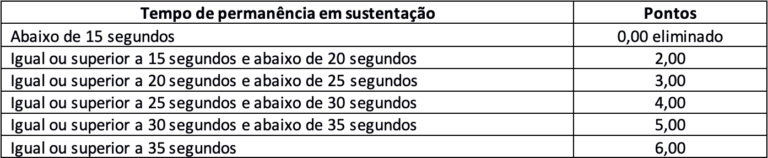 | Tempo de permanência em sustentação | Pontos |
|---|---|
| Abaixo de 15 segundos | 0,00 eliminado |
| Igual ou superior a 15 segundos e abaixo de 20 segundos | 2,00 |
| Igual ou superior a 20 segundos e abaixo de 25 segundos | 3,00 |
| Igual ou superior a 25 segundos e abaixo de 30 segundos | 4,00 |
| Igual ou superior a 30 segundos e abaixo de 35 segundos | 5,00 |
| Igual ou superior a 35 segundos | 6,00 |